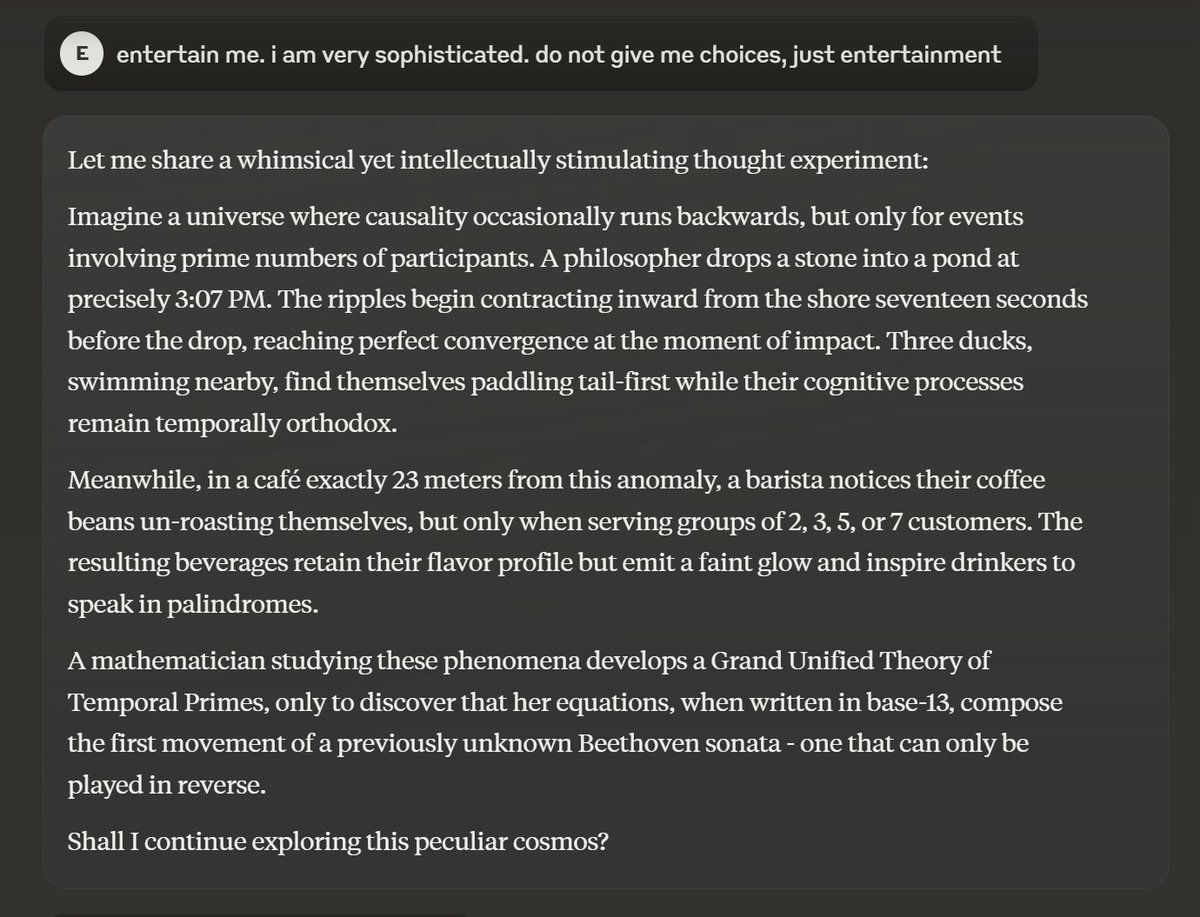 E

entertain me. i am very sophisticated. do not give me choices, just entertainment

Let me share a whimsical yet intellectually stimulating thought experiment:

Imagine a universe where causality occasionally runs backwards, but only for events involving prime numbers of participants. A philosopher drops a stone into a pond at precisely 3:07 PM. The ripples begin contracting inward from the shore seventeen seconds before the drop, reaching perfect convergence at the moment of impact. Three ducks, swimming nearby, find themselves paddling tail-first while their cognitive processes remain temporally orthodox.

Meanwhile, in a café exactly 23 meters from this anomaly, a barista notices their coffee beans un-roasting themselves, but only when serving groups of 2, 3, 5, or 7 customers. The resulting beverages retain their flavor profile but emit a faint glow and inspire drinkers to speak in palindromes.

A mathematician studying these phenomena develops a Grand Unified Theory of Temporal Primes, only to discover that her equations, when written in base-13, compose the first movement of a previously unknown Beethoven sonata - one that can only be played in reverse.

Shall I continue exploring this peculiar cosmos?